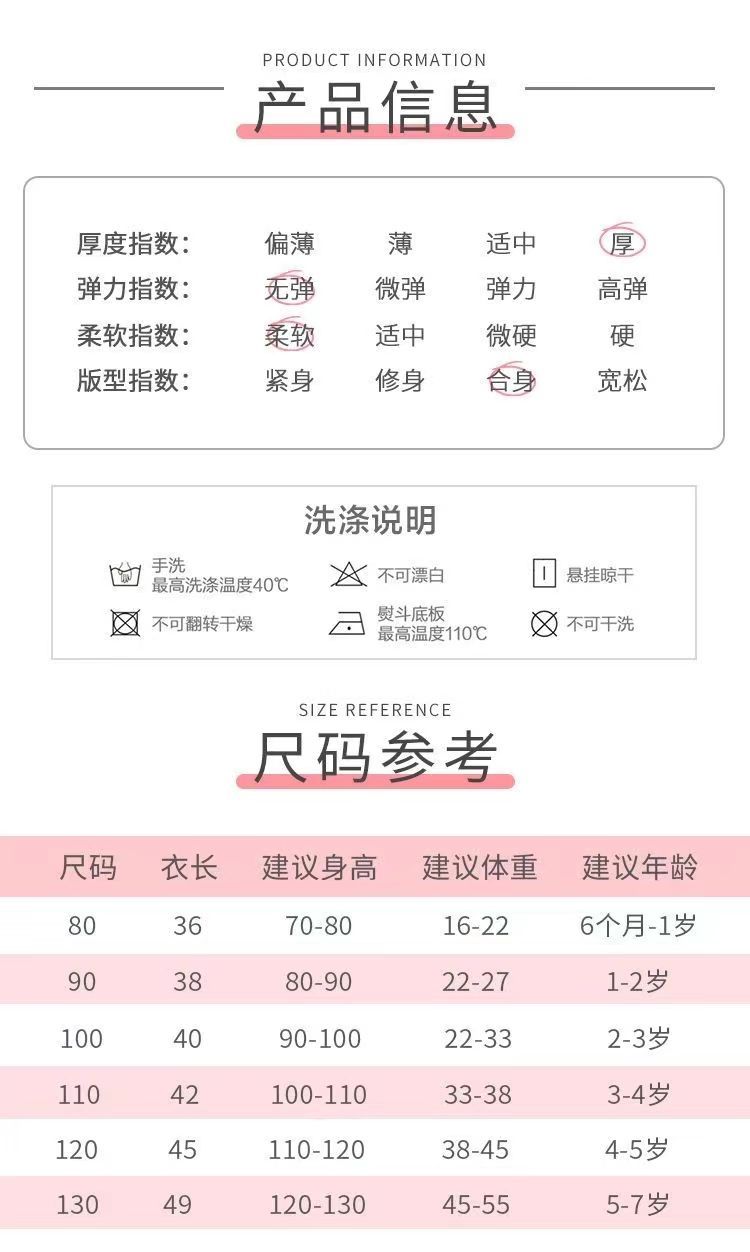 PRODUCT INFORMATION
产品信息

| 厚度指数: | 偏薄 | 薄 | 适中 | 厚 |
|---|---|---|---|---|
| 弹力指数: | 无弹 | 微弹 | 弹力 | 高弹 |
| 柔软指数: | 柔软 | 适中 | 微硬 | 硬 |
| 版型指数: | 紧身 | 修身 | 合身 | 宽松 |

洗涤说明

手洗 最高洗涤温度40℃
不可漂白
悬挂晾干
不可翻转干燥
熨斗底板 最高温度110℃
不可干洗

SIZE REFERENCE
尺码参考

| 尺码 | 衣长 | 建议身高 | 建议体重 | 建议年龄 |
|---|---|---|---|---|
| 80 | 36 | 70-80 | 16-22 | 6个月-1岁 |
| 90 | 38 | 80-90 | 22-27 | 1-2岁 |
| 100 | 40 | 90-100 | 22-33 | 2-3岁 |
| 110 | 42 | 100-110 | 33-38 | 3-4岁 |
| 120 | 45 | 110-120 | 38-45 | 4-5岁 |
| 130 | 49 | 120-130 | 45-55 | 5-7岁 |